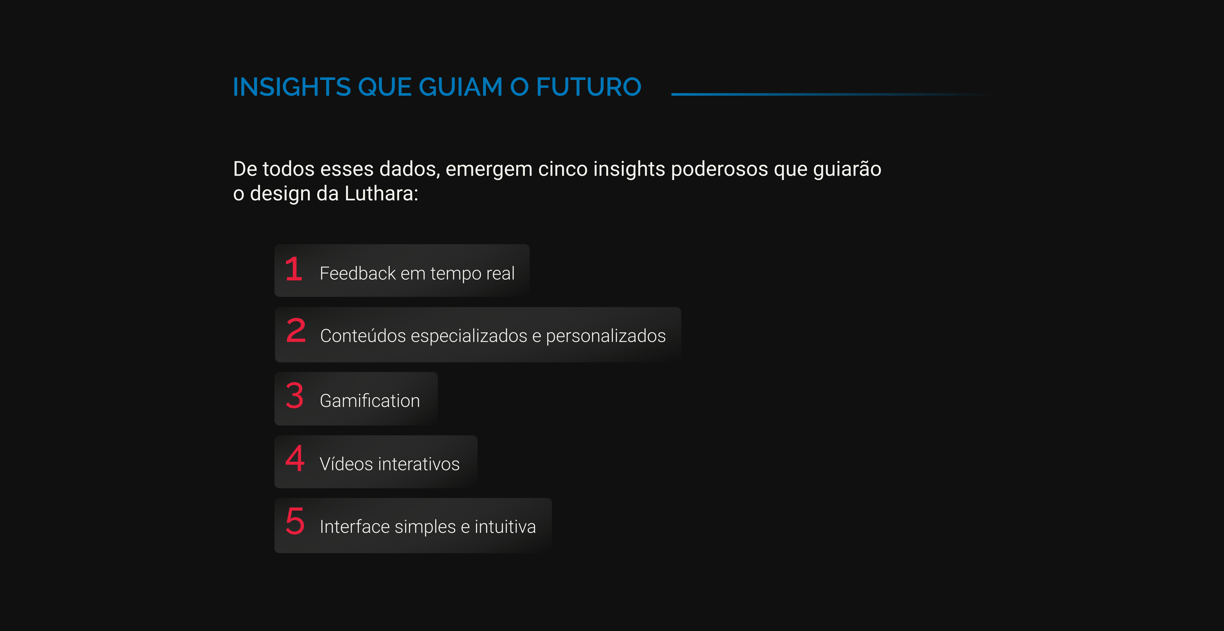 INSIGHTS QUE GUIAM O FUTURO

De todos esses dados, emergem cinco insights poderosos que guiarão o design da Luthara:

1 Feedback em tempo real

2 Conteúdos especializados e personalizados

3 Gamification

4 Vídeos interativos

5 Interface simples e intuitiva